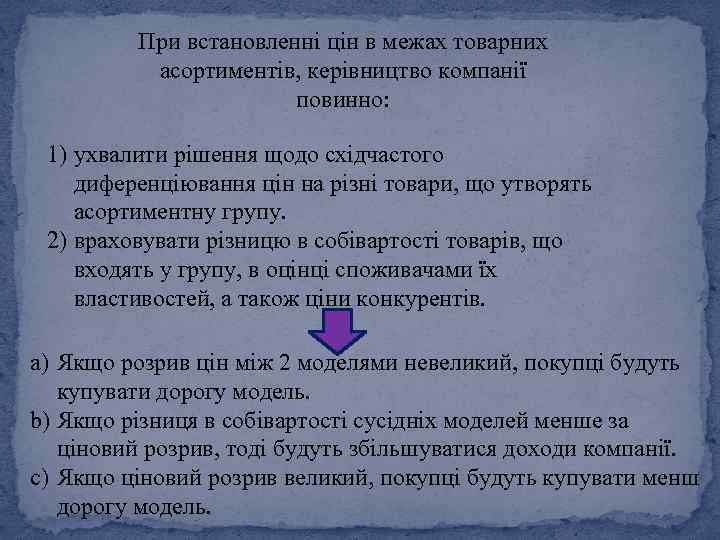 При встановленні цін в межах товарних асортиментів, керівництво компанії повинно:

1) ухвалити рішення щодо східчастого диференціювання цін на різні товари, що утворять асортиментну групу.
2) враховувати різницю в собівартості товарів, що входять у групу, в оцінці споживачами їх властивостей, а також ціни конкурентів.

a) Якщо розрив цін між 2 моделями невеликий, покупці будуть купувати дорогу модель.
b) Якщо різниця в собівартості сусідніх моделей менше за ціновий розрив, тоді будуть збільшуватися доходи компанії.
c) Якщо ціновий розрив великий, покупці будуть купувати менш дорогу модель.